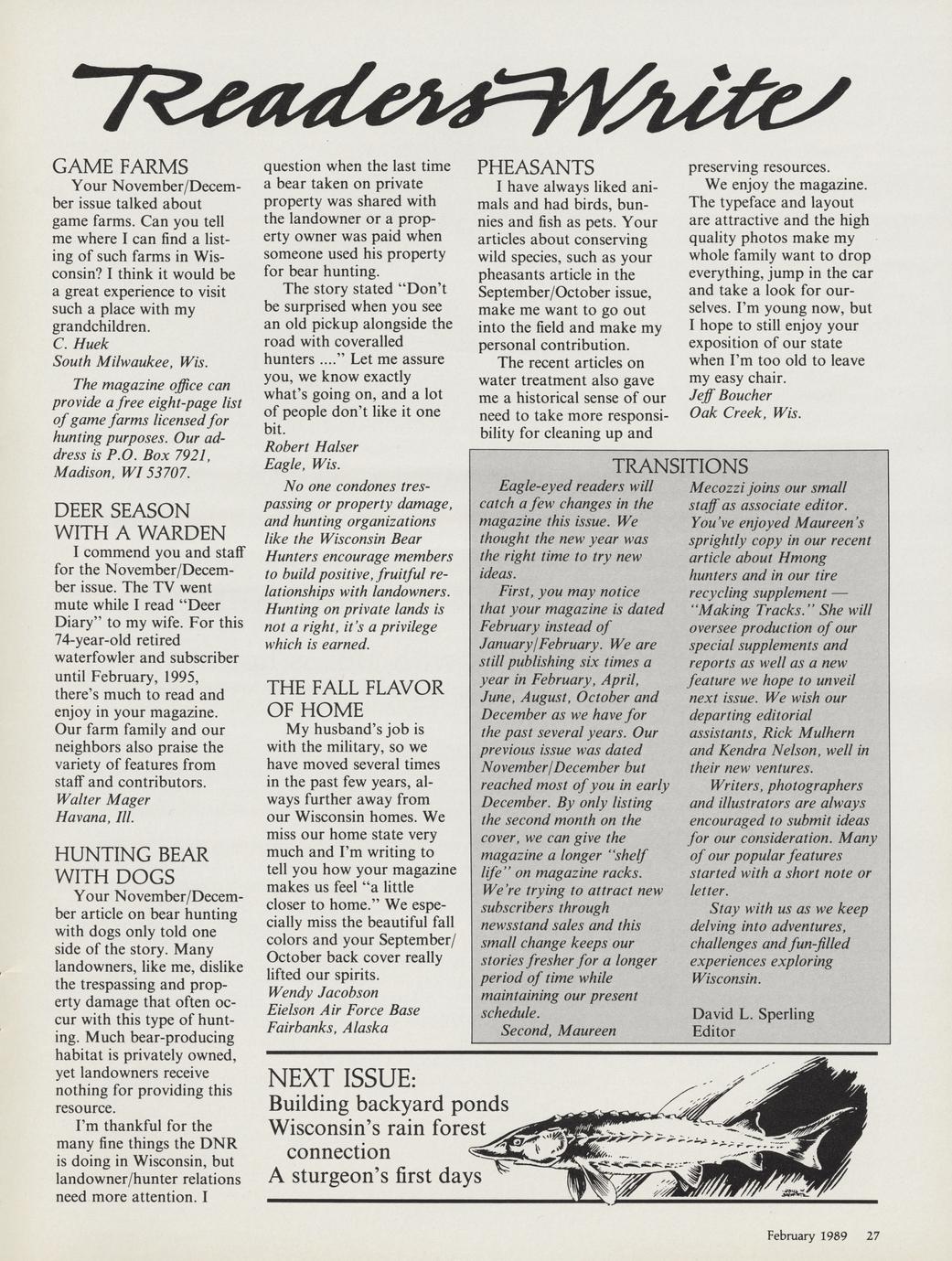 Readers Write

GAME FARMS

Your November/December issue talked about game farms. Can you tell me where I can find a listing of such farms in Wisconsin? I think it would be a great experience to visit such a place with my grandchildren.
C. Huek
South Milwaukee, Wis.

The magazine office can provide a free eight-page list of game farms licensed for hunting purposes. Our address is P.O. Box 7921, Madison, WI 53707.

DEER SEASON WITH A WARDEN

I commend you and staff for the November/December issue. The TV went mute while I read "Deer Diary" to my wife. For this 74-year-old retired waterfowler and subscriber until February, 1995, there's much to read and enjoy in your magazine. Our farm family and our neighbors also praise the variety of features from staff and contributors.
Walter Mager
Havana, Ill.

HUNTING BEAR WITH DOGS

Your November/December article on bear hunting with dogs only told one side of the story. Many landowners, like me, dislike the trespassing and property damage that often occur with this type of hunting. Much bear-producing habitat is privately owned, yet landowners receive nothing for providing this resource.

I'm thankful for the many fine things the DNR is doing in Wisconsin, but landowner/hunter relations need more attention. I question when the last time a bear taken on private property was shared with the landowner or a property owner was paid when someone used his property for bear hunting.

The story stated "Don't be surprised when you see an old pickup alongside the road with coveralled hunters ...." Let me assure you, we know exactly what's going on, and a lot of people don't like it one bit.
Robert Halser
Eagle, Wis.

No one condones trespassing or property damage, and hunting organizations like the Wisconsin Bear Hunters encourage members to build positive, fruitful relationships with landowners. Hunting on private lands is not a right, it's a privilege which is earned.

THE FALL FLAVOR OF HOME

My husband's job is with the military, so we have moved several times in the past few years, always further away from our Wisconsin homes. We miss our home state very much and I'm writing to tell you how your magazine makes us feel "a little closer to home." We especially miss the beautiful fall colors and your September/October back cover really lifted our spirits.
Wendy Jacobson
Eielson Air Force Base
Fairbanks, Alaska

PHEASANTS

I have always liked animals and had birds, bunnies and fish as pets. Your articles about conserving wild species, such as your pheasants article in the September/October issue, make me want to go out into the field and make my personal contribution.

The recent articles on water treatment also gave me a historical sense of our need to take more responsibility for cleaning up and preserving resources.

We enjoy the magazine. The typeface and layout are attractive and the high quality photos make my whole family want to drop everything, jump in the car and take a look for ourselves. I'm young now, but I hope to still enjoy your exposition of our state when I'm too old to leave my easy chair.
Jeff Boucher
Oak Creek, Wis.

TRANSITIONS

Eagle-eyed readers will catch a few changes in the magazine this issue. We thought the new year was the right time to try new ideas.

First, you may notice that your magazine is dated February instead of January/February. We are still publishing six times a year in February, April, June, August, October and December as we have for the past several years. Our previous issue was dated November/December but reached most of you in early December. By only listing the second month on the cover, we can give the magazine a longer "shelf life" on magazine racks. We're trying to attract new subscribers through newsstand sales and this small change keeps our stories fresher for a longer period of time while maintaining our present schedule.

Second, Maureen Mecozzi joins our small staff as associate editor. You've enjoyed Maureen's sprightly copy in our recent article about Hmong hunters and in our tire recycling supplement — "Making Tracks." She will oversee production of our special supplements and reports as well as a new feature we hope to unveil next issue. We wish our departing editorial assistants, Rick Mulhern and Kendra Nelson, well in their new ventures.

Writers, photographers and illustrators are always encouraged to submit ideas for our consideration. Many of our popular features started with a short note or letter.

Stay with us as we keep delving into adventures, challenges and fun-filled experiences exploring Wisconsin.

David L. Sperling
Editor

NEXT ISSUE:
Building backyard ponds
Wisconsin's rain forest connection
A sturgeon's first days

February 1989 27